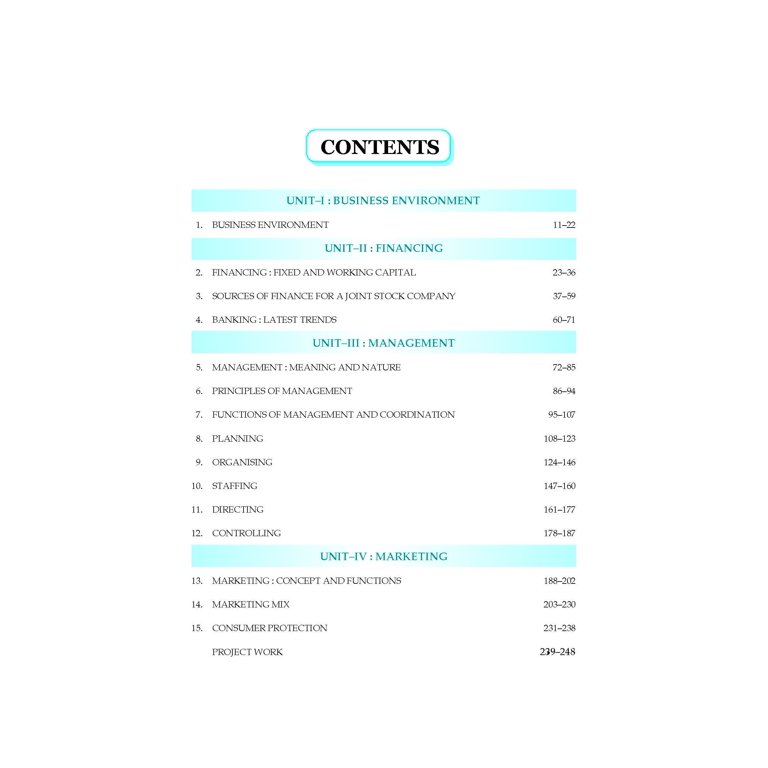 CONTENTS

UNIT–I : BUSINESS ENVIRONMENT

1. BUSINESS ENVIRONMENT 11–22

UNIT–II : FINANCING

2. FINANCING : FIXED AND WORKING CAPITAL 23–36

3. SOURCES OF FINANCE FOR A JOINT STOCK COMPANY 37–59

4. BANKING : LATEST TRENDS 60–71

UNIT–III : MANAGEMENT

5. MANAGEMENT : MEANING AND NATURE 72–85

6. PRINCIPLES OF MANAGEMENT 86–94

7. FUNCTIONS OF MANAGEMENT AND COORDINATION 95–107

8. PLANNING 108–123

9. ORGANISING 124–146

10. STAFFING 147–160

11. DIRECTING 161–177

12. CONTROLLING 178–187

UNIT–IV : MARKETING

13. MARKETING : CONCEPT AND FUNCTIONS 188–202

14. MARKETING MIX 203–230

15. CONSUMER PROTECTION 231–238

PROJECT WORK 239–248